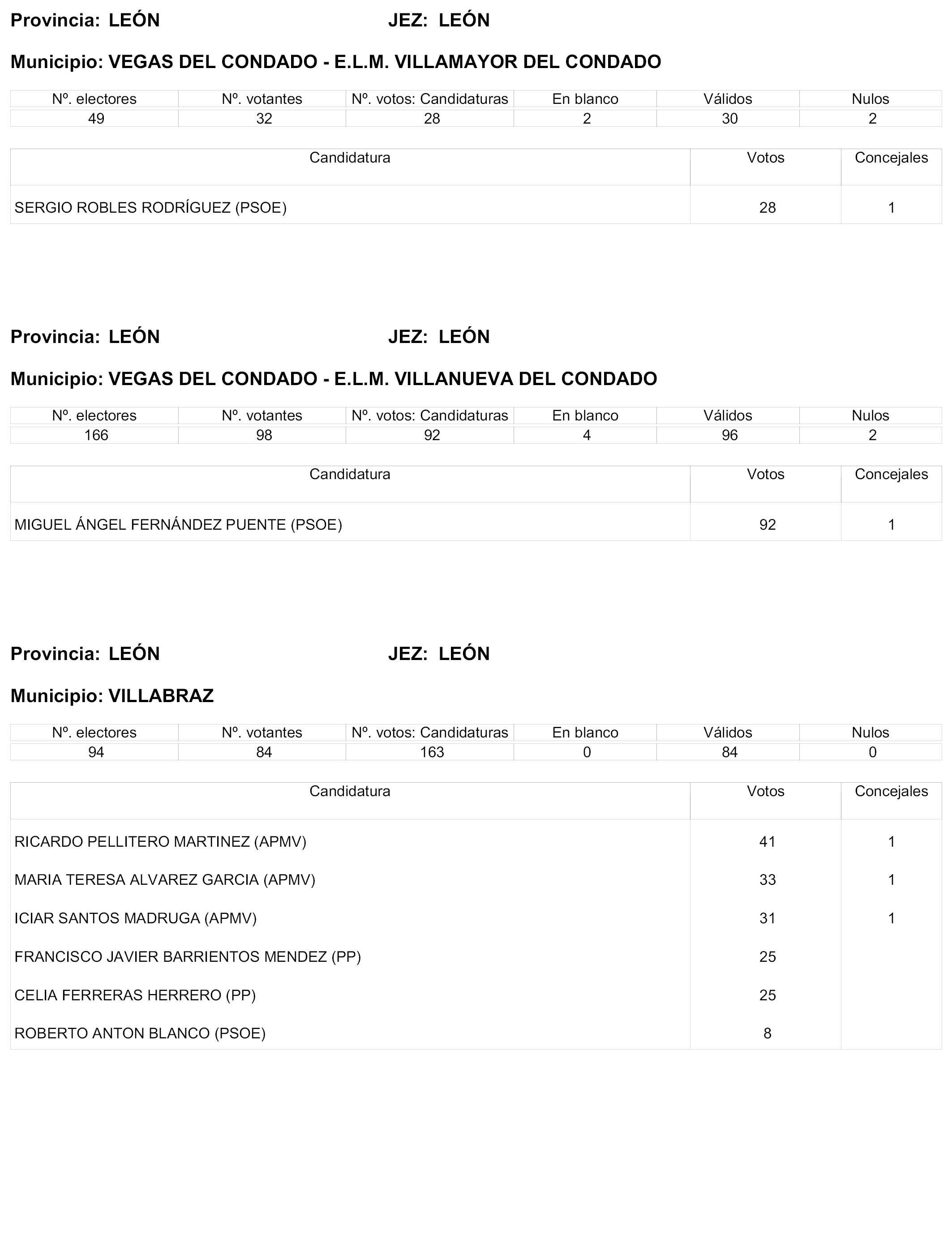 Provincia: LEÓN JEZ: LEÓN

Municipio: VEGAS DEL CONDADO - E.L.M. VILLAMAYOR DEL CONDADO

| Nº. electores | Nº. votantes | Nº. votos: Candidaturas | En blanco | Válidos | Nulos |
|---|---|---|---|---|---|
| 49 | 32 | 28 | 2 | 30 | 2 |

| Candidatura | Votos | Concejales |
|---|---|---|
| SERGIO ROBLES RODRÍGUEZ (PSOE) | 28 | 1 |

Provincia: LEÓN JEZ: LEÓN

Municipio: VEGAS DEL CONDADO - E.L.M. VILLANUEVA DEL CONDADO

| Nº. electores | Nº. votantes | Nº. votos: Candidaturas | En blanco | Válidos | Nulos |
|---|---|---|---|---|---|
| 166 | 98 | 92 | 4 | 96 | 2 |

| Candidatura | Votos | Concejales |
|---|---|---|
| MIGUEL ÁNGEL FERNÁNDEZ PUENTE (PSOE) | 92 | 1 |

Provincia: LEÓN JEZ: LEÓN

Municipio: VILLABRAZ

| Nº. electores | Nº. votantes | Nº. votos: Candidaturas | En blanco | Válidos | Nulos |
|---|---|---|---|---|---|
| 94 | 84 | 163 | 0 | 84 | 0 |

| Candidatura | Votos | Concejales |
|---|---|---|
| RICARDO PELLITERO MARTINEZ (APMV) | 41 | 1 |
| MARIA TERESA ALVAREZ GARCIA (APMV) | 33 | 1 |
| ICIAR SANTOS MADRUGA (APMV) | 31 | 1 |
| FRANCISCO JAVIER BARRIENTOS MENDEZ (PP) | 25 | |
| CELIA FERRERAS HERRERO (PP) | 25 | |
| ROBERTO ANTON BLANCO (PSOE) | 8 | |